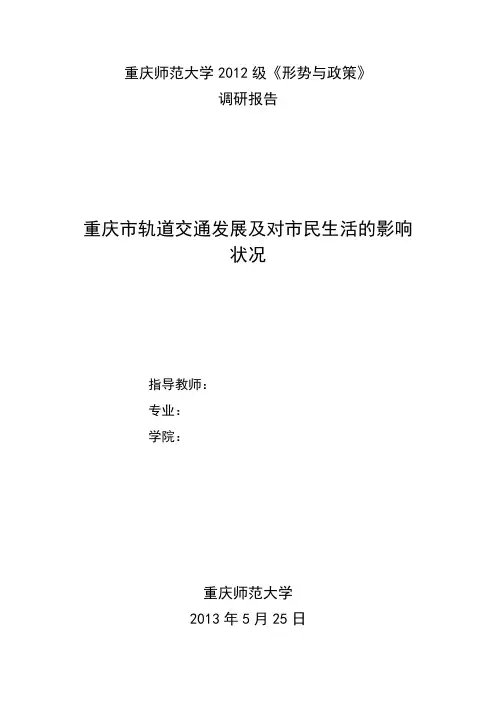 重庆师范大学 2012 级《形势与政策》
调研报告

重庆市轨道交通发展及对市民生活的影响状况

指导教师：
专业：
学院：

重庆师范大学
2013 年 5 月 25 日